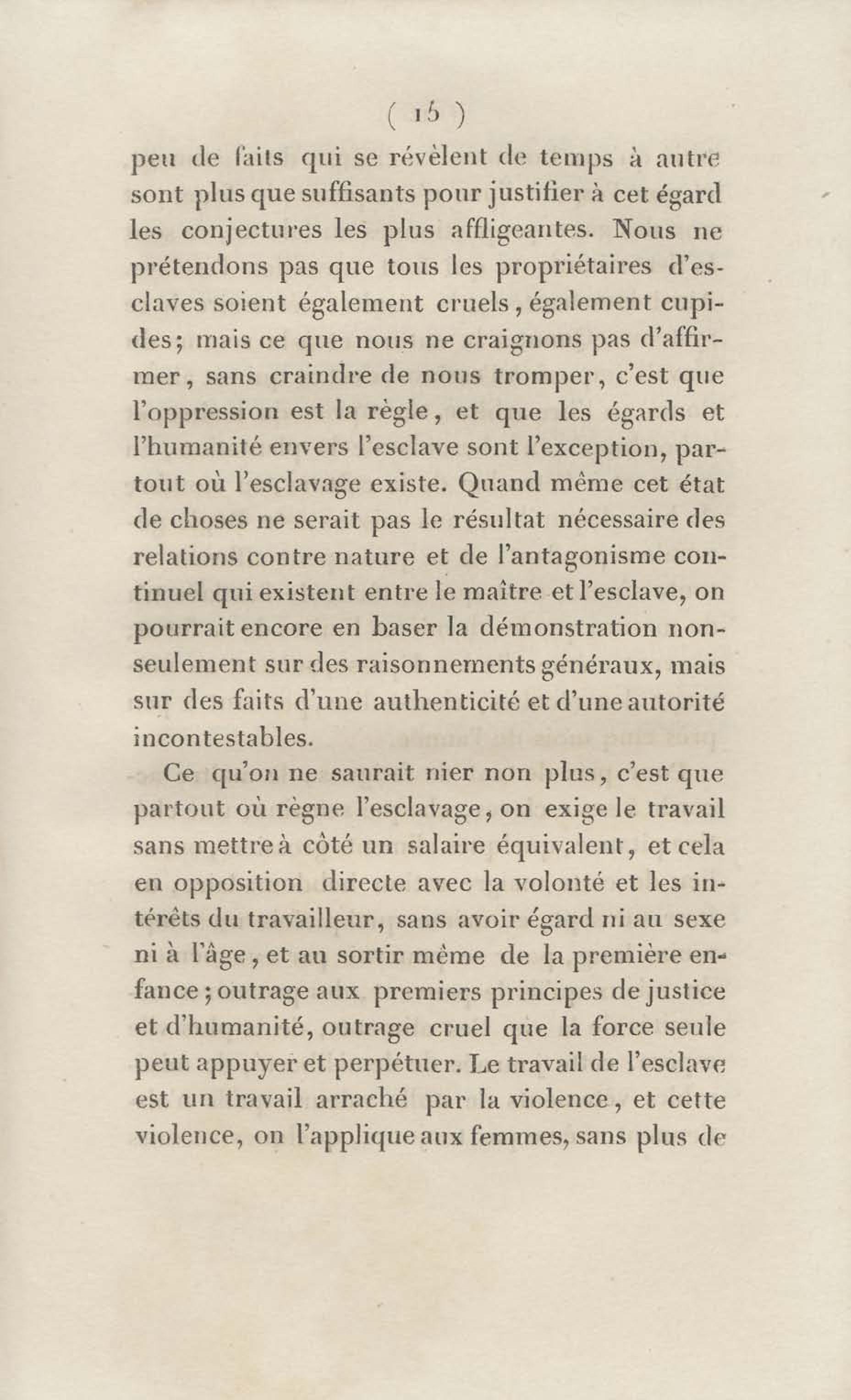 ( 15 )

peu de faits qui se révèlent de temps à autre sont plus que suffisants pour justifier à cet égard les conjectures les plus affligeantes. Nous ne prétendons pas que tous les propriétaires d'esclaves soient également cruels, également cupides; mais ce que nous ne craignons pas d'affirmer, sans craindre de nous tromper, c'est que l'oppression est la règle, et que les égards et l'humanité envers l'esclave sont l'exception, partout où l'esclavage existe. Quand même cet état de choses ne serait pas le résultat nécessaire des relations contre nature et de l'antagonisme continuel qui existent entre le maître et l'esclave, on pourrait encore en baser la démonstration non-seulement sur des raisonnements généraux, mais sur des faits d'une authenticité et d'une autorité incontestables.

Ce qu'on ne saurait nier non plus, c'est que partout où règne l'esclavage, on exige le travail sans mettre à côté un salaire équivalent, et cela en opposition directe avec la volonté et les intérêts du travailleur, sans avoir égard ni au sexe ni à l'âge, et au sortir même de la première enfance; outrage aux premiers principes de justice et d'humanité, outrage cruel que la force seule peut appuyer et perpétuer. Le travail de l'esclave est un travail arraché par la violence, et cette violence, on l'applique aux femmes, sans plus de